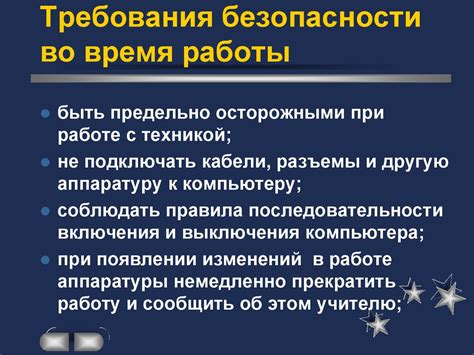 Требования безопасности во время работы

- быть предельно осторожными при работе с техникой;
- не подключать кабели, разъемы и другую аппаратуру к компьютеру;
- соблюдать правила последовательности включения и выключения компьютера;
- при появлении изменений в работе аппаратуры немедленно прекратить работу и сообщить об этом учителю;